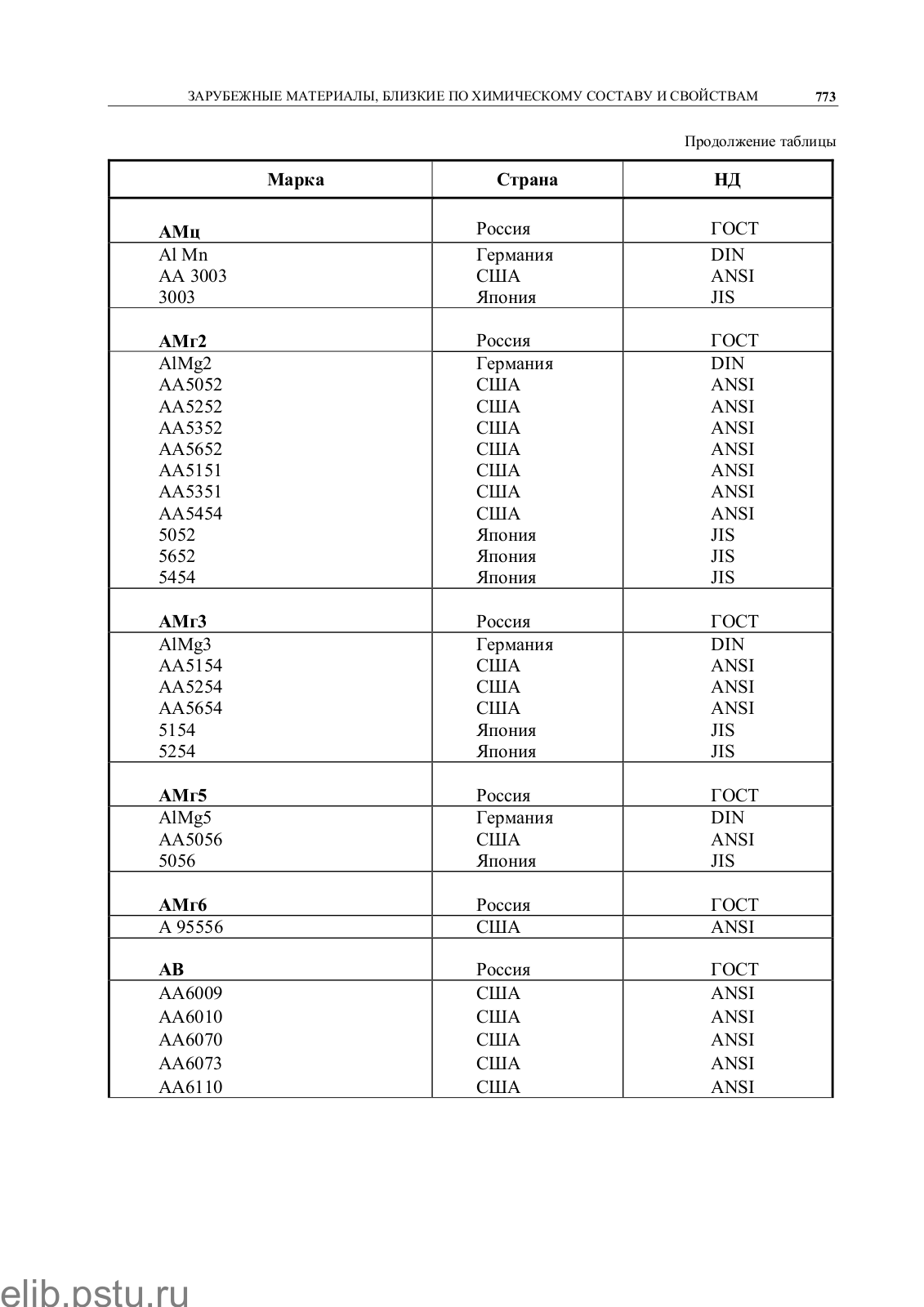 ЗАРУБЕЖНЫЕ МАТЕРИАЛЫ, БЛИЗКИЕ ПО ХИМИЧЕСКОМУ СОСТАВУ И СВОЙСТВАМ 773

Продолжение таблицы

| Марка | Страна | НД |
|---|---|---|
| АМц | Россия | ГОСТ |
| Al Mn | Германия | DIN |
| AA 3003 | США | ANSI |
| 3003 | Япония | JIS |
| АМг2 | Россия | ГОСТ |
| AlMg2 | Германия | DIN |
| AA5052 | США | ANSI |
| AA5252 | США | ANSI |
| AA5352 | США | ANSI |
| AA5652 | США | ANSI |
| AA5151 | США | ANSI |
| AA5351 | США | ANSI |
| AA5454 | США | ANSI |
| 5052 | Япония | JIS |
| 5652 | Япония | JIS |
| 5454 | Япония | JIS |
| АМг3 | Россия | ГОСТ |
| AlMg3 | Германия | DIN |
| AA5154 | США | ANSI |
| AA5254 | США | ANSI |
| AA5654 | США | ANSI |
| 5154 | Япония | JIS |
| 5254 | Япония | JIS |
| АМг5 | Россия | ГОСТ |
| AlMg5 | Германия | DIN |
| AA5056 | США | ANSI |
| 5056 | Япония | JIS |
| АМг6 | Россия | ГОСТ |
| A 95556 | США | ANSI |
| АВ | Россия | ГОСТ |
| AA6009 | США | ANSI |
| AA6010 | США | ANSI |
| AA6070 | США | ANSI |
| AA6073 | США | ANSI |
| AA6110 | США | ANSI |

elib.pstu.ru